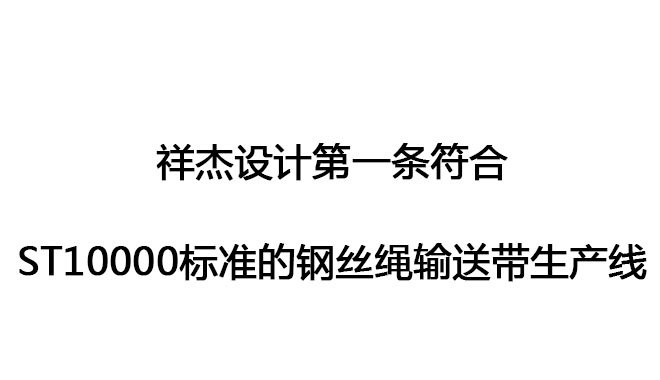 祥杰设计第一条符合

ST10000标准的钢丝绳输送带生产线